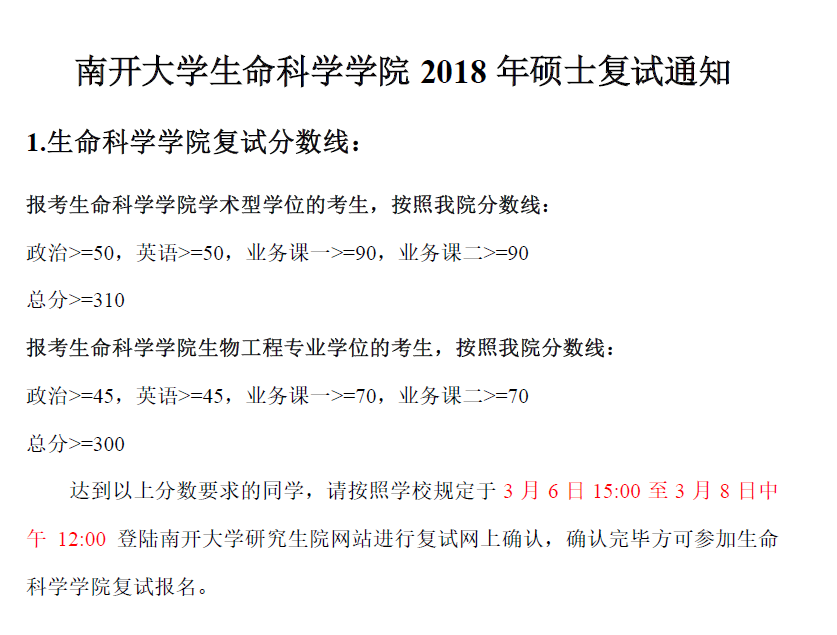 南开大学生命科学学院 2018 年硕士复试通知

1.生命科学学院复试分数线：

报考生命科学学院学术型学位的考生，按照我院分数线：

政治>=50，英语>=50，业务课一>=90，业务课二>=90

总分>=310

报考生命科学学院生物工程专业学位的考生，按照我院分数线：

政治>=45，英语>=45，业务课一>=70，业务课二>=70

总分>=300

达到以上分数要求的同学，请按照学校规定于 3 月 6 日 15:00 至 3 月 8 日中午 12:00 登陆南开大学研究生院网站进行复试网上确认，确认完毕方可参加生命科学学院复试报名。